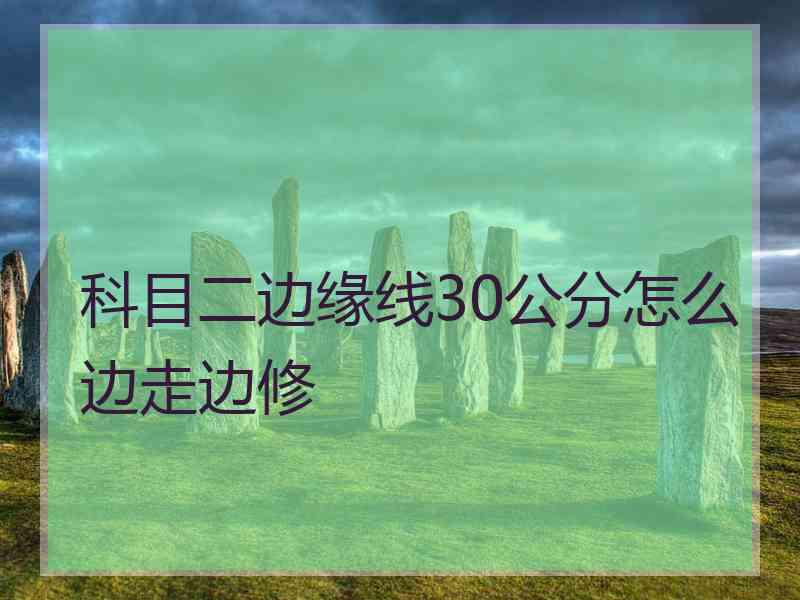 科目二边缘线30公分怎么边走边修